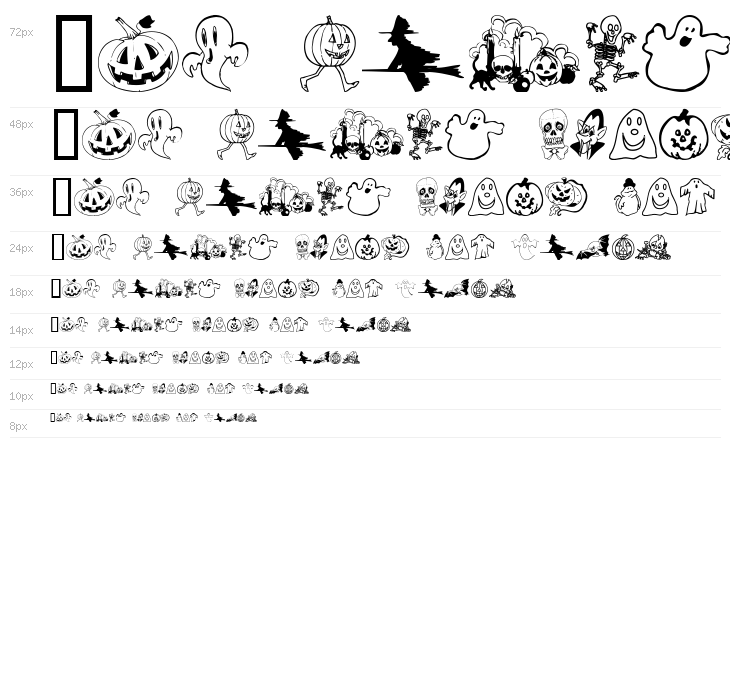 72px

48px

36px

24px

18px

14px

12px

10px

8px